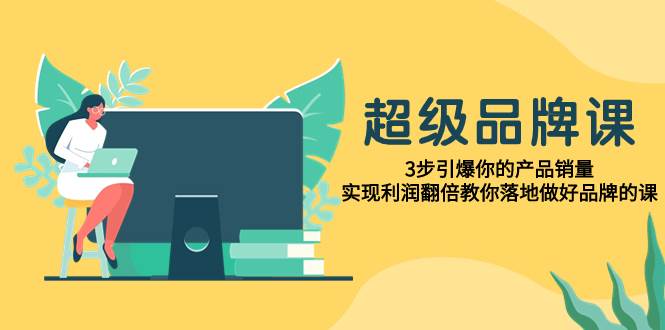 超级品牌课

3步引爆你的产品销量
实现利润翻倍教你落地做好品牌的课